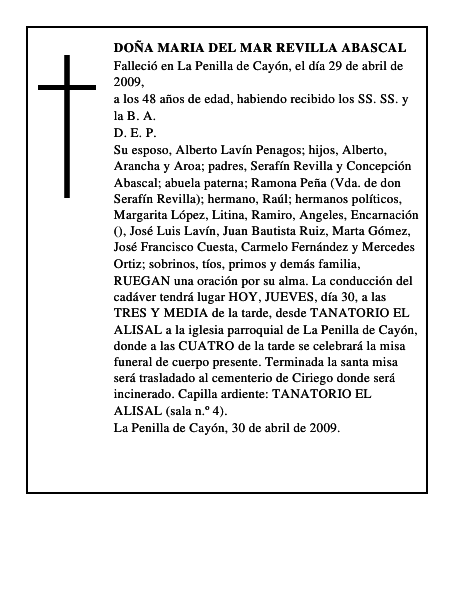 DOÑA MARIA DEL MAR REVILLA ABASCAL
Falleció en La Penilla de Cayón, el día 29 de abril de 2009,
a los 48 años de edad, habiendo recibido los SS. SS. y la B. A.
D. E. P.
Su esposo, Alberto Lavín Penagos; hijos, Alberto, Arancha y Aroa; padres, Serafín Revilla y Concepción Abascal; abuela paterna; Ramona Peña (Vda. de don Serafín Revilla); hermano, Raúl; hermanos políticos, Margarita López, Litina, Ramiro, Angeles, Encarnación (), José Luis Lavín, Juan Bautista Ruiz, Marta Gómez, José Francisco Cuesta, Carmelo Fernández y Mercedes Ortiz; sobrinos, tíos, primos y demás familia, RUEGAN una oración por su alma. La conducción del cadáver tendrá lugar HOY, JUEVES, día 30, a las TRES Y MEDIA de la tarde, desde TANATORIO EL ALISAL a la iglesia parroquial de La Penilla de Cayón, donde a las CUATRO de la tarde se celebrará la misa funeral de cuerpo presente. Terminada la santa misa será trasladado al cementerio de Ciriego donde será incinerado. Capilla ardiente: TANATORIO EL ALISAL (sala n.º 4).
La Penilla de Cayón, 30 de abril de 2009.